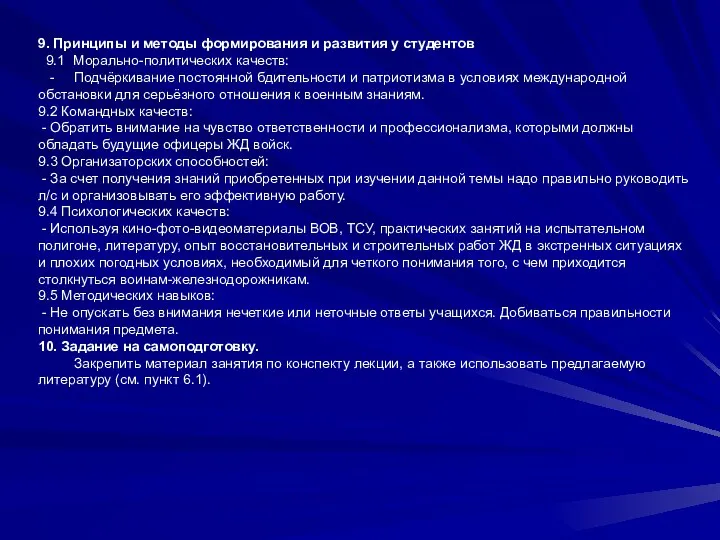 9. Принципы и методы формирования и развития у студентов
9.1 Морально-политических качеств:
- Подчёркивание постоянной бдительности и патриотизма в условиях международной обстановки для серьёзного отношения к военным знаниям.
9.2 Командных качеств:
- Обратить внимание на чувство ответственности и профессионализма, которыми должны обладать будущие офицеры ЖД войск.
9.3 Организаторских способностей:
- За счет получения знаний приобретенных при изучении данной темы надо правильно руководить л/с и организовывать его эффективную работу.
9.4 Психологических качеств:
- Используя кино-фото-видеоматериалы ВОВ, ТСУ, практических занятий на испытательном полигоне, литературу, опыт восстановительных и строительных работ ЖД в экстренных ситуациях и плохих погодных условиях, необходимый для четкого понимания того, с чем приходится столкнуться воинам-железнодорожникам.
9.5 Методических навыков:
- Не опускать без внимания нечеткие или неточные ответы учащихся. Добиваться правильности понимания предмета.
10. Задание на самоподготовку.
Закрепить материал занятия по конспекту лекции, а также использовать предлагаемую литературу (см. пункт 6.1).